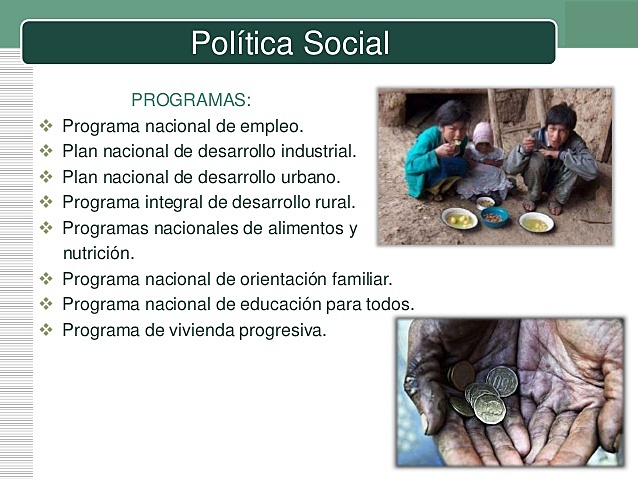 Política Social

PROGRAMAS:

❖ Programa nacional de empleo.
❖ Plan nacional de desarrollo industrial.
❖ Plan nacional de desarrollo urbano.
❖ Programa integral de desarrollo rural.
❖ Programas nacionales de alimentos y nutrición.
❖ Programa nacional de orientación familiar.
❖ Programa nacional de educación para todos.
❖ Programa de vivienda progresiva.